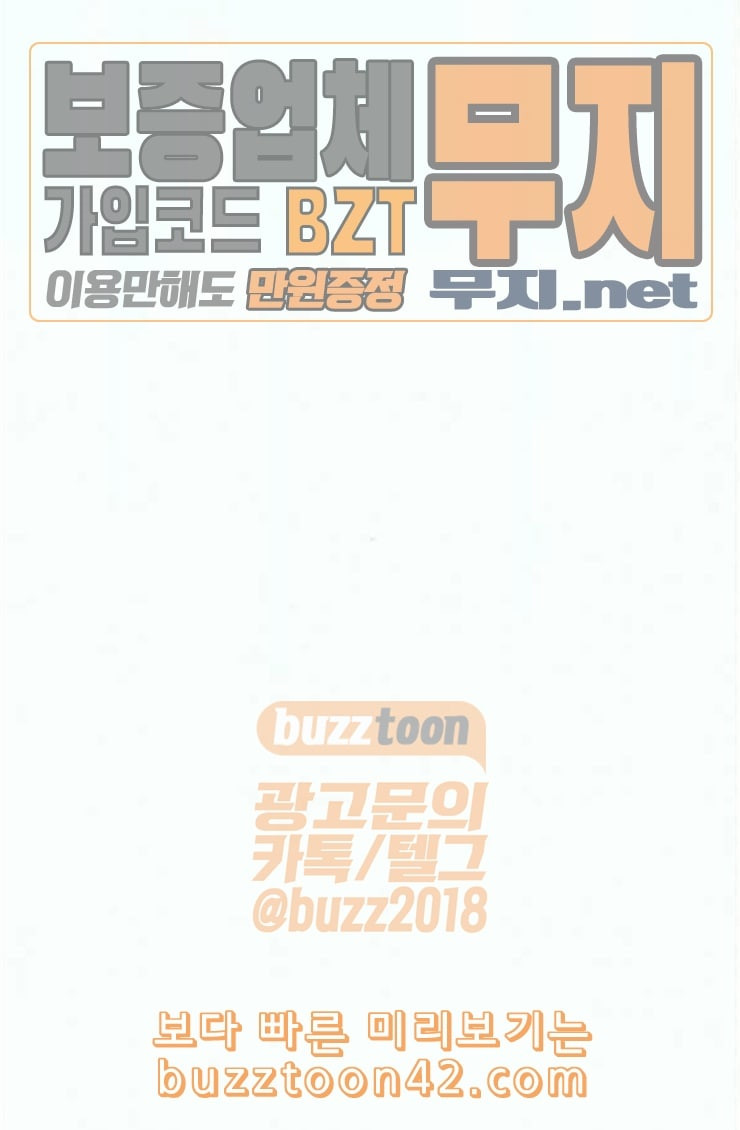 보증업체 가입코드 BZT
이용만해도 만원증정
무지
무지.net

buzztoon
광고문의
카톡/텔그
@buzz2018

보다 빠른 미리보기는
buzztoon42.com